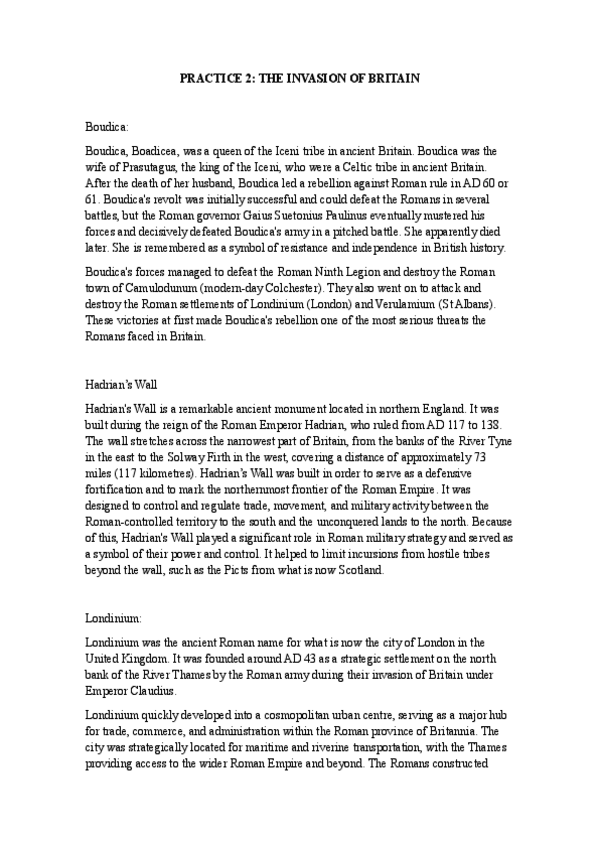 PRACTICE 2: THE INVASION OF BRITAIN

Boudica:

Boudica, Boadicea, was a queen of the Iceni tribe in ancient Britain. Boudica was the wife of Prasutagus, the king of the Iceni, who were a Celtic tribe in ancient Britain. After the death of her husband, Boudica led a rebellion against Roman rule in AD 60 or 61. Boudica's revolt was initially successful and could defeat the Romans in several battles, but the Roman governor Gaius Suetonius Paulinus eventually mustered his forces and decisively defeated Boudica's army in a pitched battle. She apparently died later. She is remembered as a symbol of resistance and independence in British history.

Boudica's forces managed to defeat the Roman Ninth Legion and destroy the Roman town of Camulodunum (modern-day Colchester). They also went on to attack and destroy the Roman settlements of Londinium (London) and Verulamium (St Albans). These victories at first made Boudica's rebellion one of the most serious threats the Romans faced in Britain.

Hadrian's Wall

Hadrian's Wall is a remarkable ancient monument located in northern England. It was built during the reign of the Roman Emperor Hadrian, who ruled from AD 117 to 138. The wall stretches across the narrowest part of Britain, from the banks of the River Tyne in the east to the Solway Firth in the west, covering a distance of approximately 73 miles (117 kilometres). Hadrian's Wall was built in order to serve as a defensive fortification and to mark the northernmost frontier of the Roman Empire. It was designed to control and regulate trade, movement, and military activity between the Roman-controlled territory to the south and the unconquered lands to the north. Because of this, Hadrian's Wall played a significant role in Roman military strategy and served as a symbol of their power and control. It helped to limit incursions from hostile tribes beyond the wall, such as the Picts from what is now Scotland.

Londinium:

Londinium was the ancient Roman name for what is now the city of London in the United Kingdom. It was founded around AD 43 as a strategic settlement on the north bank of the River Thames by the Roman army during their invasion of Britain under Emperor Claudius.

Londinium quickly developed into a cosmopolitan urban centre, serving as a major hub for trade, commerce, and administration within the Roman province of Britannia. The city was strategically located for maritime and riverine transportation, with the Thames providing access to the wider Roman Empire and beyond. The Romans constructed